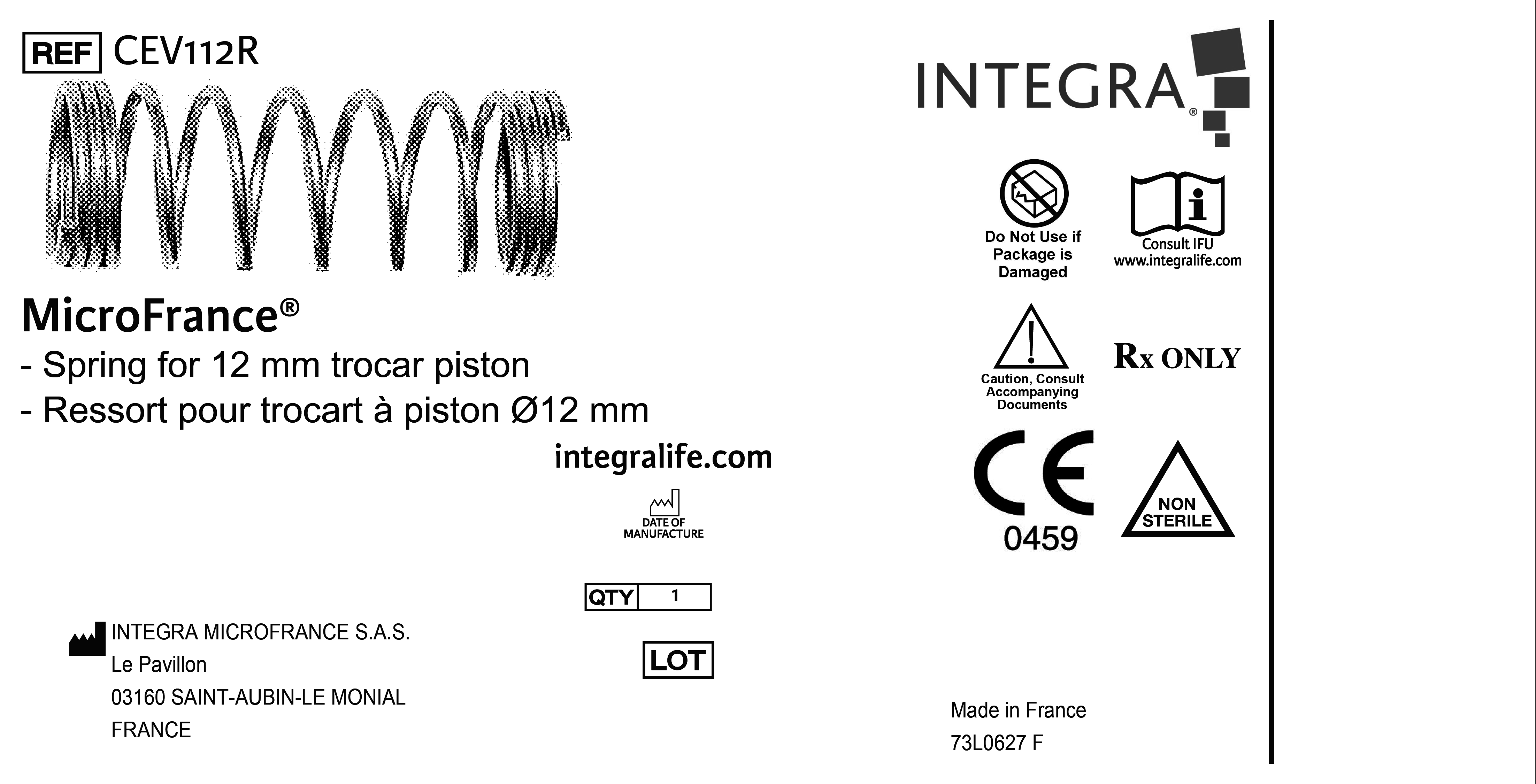 REF CEV112R

MicroFrance®
- Spring for 12 mm trocar piston
- Ressort pour trocart à piston Ø12 mm

integralife.com

DATE OF MANUFACTURE

QTY 1

LOT

INTEGRA MICROFRANCE S.A.S.
Le Pavillon
03160 SAINT-AUBIN-LE MONIAL
FRANCE

INTEGRA®

Do Not Use if Package is Damaged

Consult IFU
www.integralife.com

Caution, Consult Accompanying Documents

Rx ONLY

CE
0459

NON STERILE

Made in France
73L0627 F